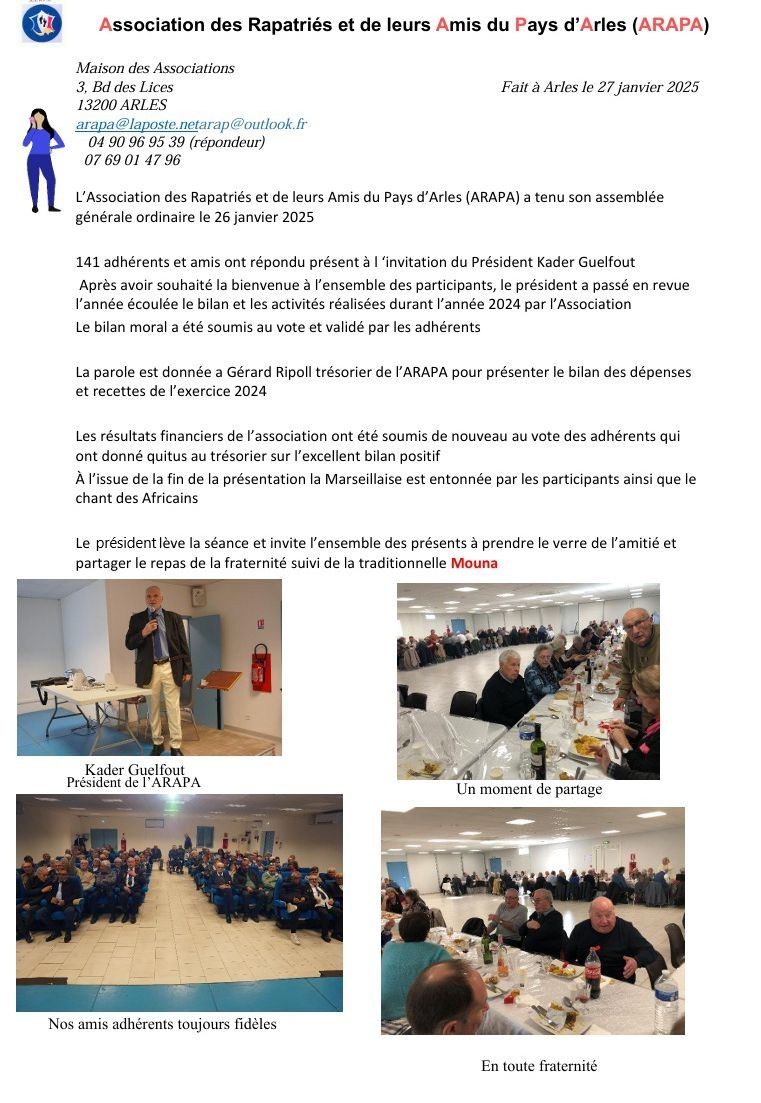 Association des Rapatriés et de leurs Amis du Pays d'Arles (ARAPA)

Maison des Associations
3, Bd des Lices
13200 ARLES
arapa@laposte.netarap@outlook.fr
04 90 96 95 39 (répondeur)
07 69 01 47 96

Fait à Arles le 27 janvier 2025

L'Association des Rapatriés et de leurs Amis du Pays d'Arles (ARAPA) a tenu son assemblée générale ordinaire le 26 janvier 2025

141 adhérents et amis ont répondu présent à l 'invitation du Président Kader Guelfout
Après avoir souhaité la bienvenue à l'ensemble des participants, le président a passé en revue l'année écoulée le bilan et les activités réalisées durant l'année 2024 par l'Association
Le bilan moral a été soumis au vote et validé par les adhérents

La parole est donnée a Gérard Ripoll trésorier de l'ARAPA pour présenter le bilan des dépenses et recettes de l'exercice 2024

Les résultats financiers de l'association ont été soumis de nouveau au vote des adhérents qui ont donné quitus au trésorier sur l'excellent bilan positif
À l'issue de la fin de la présentation la Marseillaise est entonnée par les participants ainsi que le chant des Africains

Le président lève la séance et invite l'ensemble des présents à prendre le verre de l'amitié et partager le repas de la fraternité suivi de la traditionnelle Mouna

Kader Guelfout
Président de l'ARAPA

Un moment de partage

Nos amis adhérents toujours fidèles

En toute fraternité